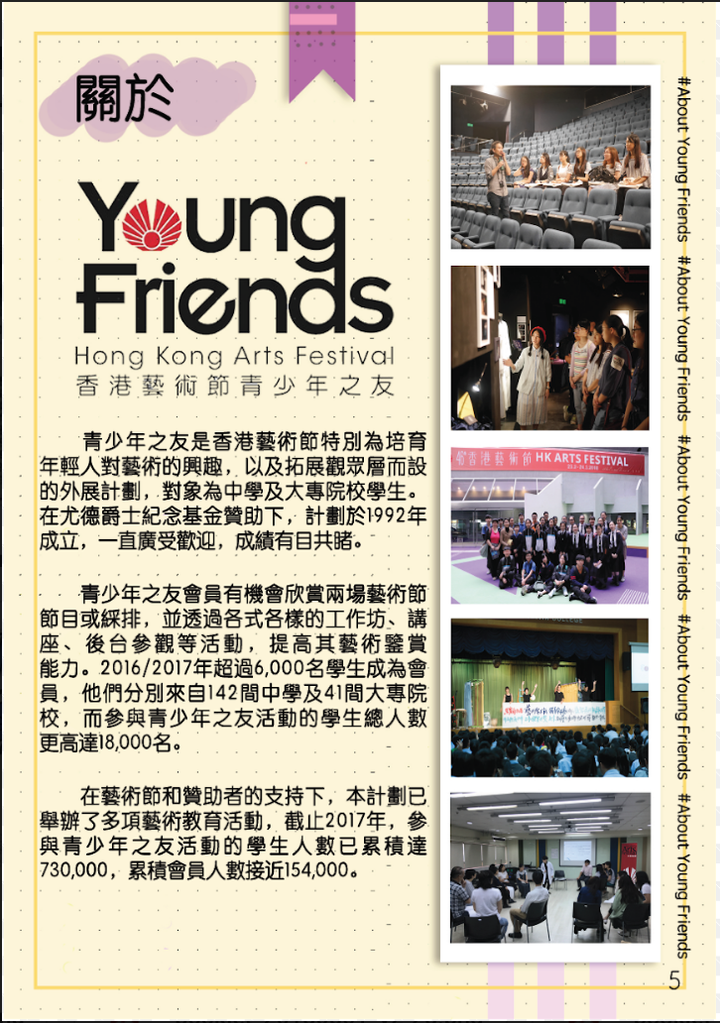 關於

Young Friends
Hong Kong Arts Festival
香港藝術節青少年之友

青少年之友是香港藝術節特別為培育年輕人對藝術的興趣，以及拓展觀眾層而設的外展計劃，對象為中學及大專院校學生。在尤德爵士紀念基金贊助下，計劃於1992年成立，一直廣受歡迎，成績有目共睹。

青少年之友會員有機會欣賞兩場藝術節節目或綵排，並透過各式各樣的工作坊、講座、後台參觀等活動，提高其藝術鑒賞能力。2016/2017年超過6,000名學生成為會員，他們分別來自142間中學及41間大專院校，而參與青少年之友活動的學生總人數更高達18,000名。

在藝術節和贊助者的支持下，本計劃已舉辦了多項藝術教育活動，截止2017年，參與青少年之友活動的學生人數已累積達730,000，累積會員人數接近154,000。

香港藝術節 HK ARTS FESTIVAL

#About Young Friends #About Young Friends #About Young Friends #About Young Friends #About Young Friends

5